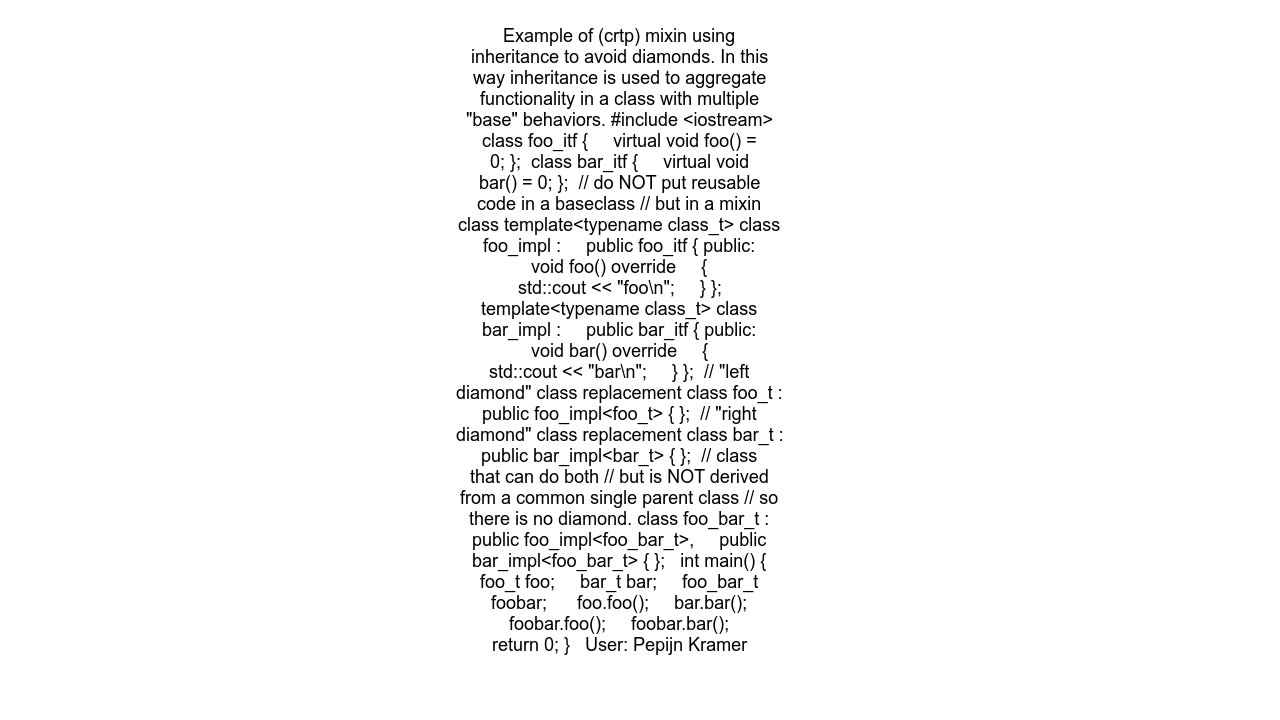 Example of (crtp) mixin using inheritance to avoid diamonds. In this way inheritance is used to aggregate functionality in a class with multiple "base" behaviors. #include <iostream> class foo_itf {     virtual void foo() = 0; };  class bar_itf {     virtual void bar() = 0; };  // do NOT put reusable code in a baseclass // but in a mixin class template<typename class_t> class foo_impl :     public foo_itf { public:     void foo() override     {         std::cout << "foo\n";     } };  template<typename class_t> class bar_impl :     public bar_itf { public:     void bar() override     {         std::cout << "bar\n";     } };  // "left diamond" class replacement class foo_t :     public foo_impl<foo_t> { };  // "right diamond" class replacement class bar_t :     public bar_impl<bar_t> { };  // class that can do both // but is NOT derived from a common single parent class // so there is no diamond. class foo_bar_t :     public foo_impl<foo_bar_t>,     public bar_impl<foo_bar_t> { };   int main() {     foo_t foo;     bar_t bar;     foo_bar_t foobar;      foo.foo();     bar.bar();     foobar.foo();     foobar.bar();     return 0; }   User: Pepijn Kramer